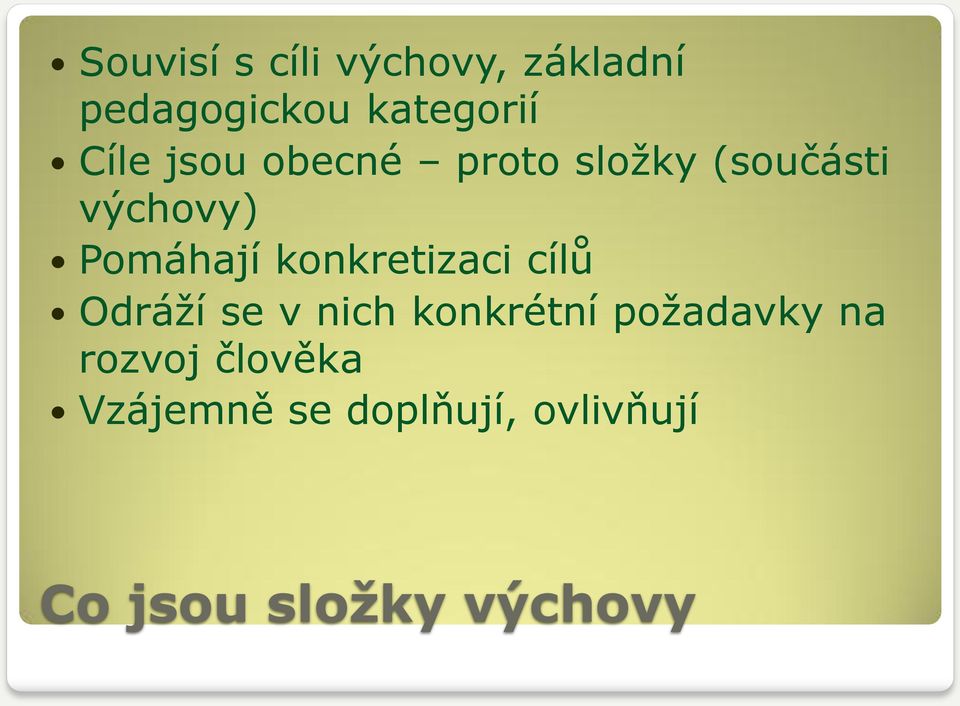 • Souvisí s cíli výchovy, základní pedagogickou kategorií
• Cíle jsou obecné – proto složky (součásti výchovy)
• Pomáhají konkretizaci cílů
• Odráží se v nich konkrétní požadavky na rozvoj člověka
• Vzájemně se doplňují, ovlivňují

Co jsou složky výchovy